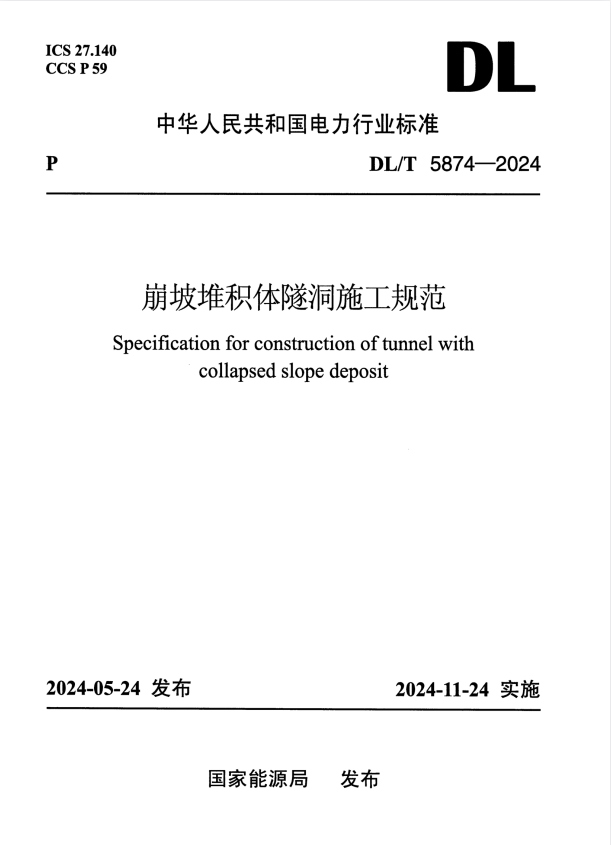 ICS 27.140
CCS P 59

DL

中华人民共和国电力行业标准

P

DL/T 5874—2024

崩坡堆积体隧洞施工规范

Specification for construction of tunnel with collapsed slope deposit

2024-05-24 发布

2024-11-24 实施

国家能源局 发布